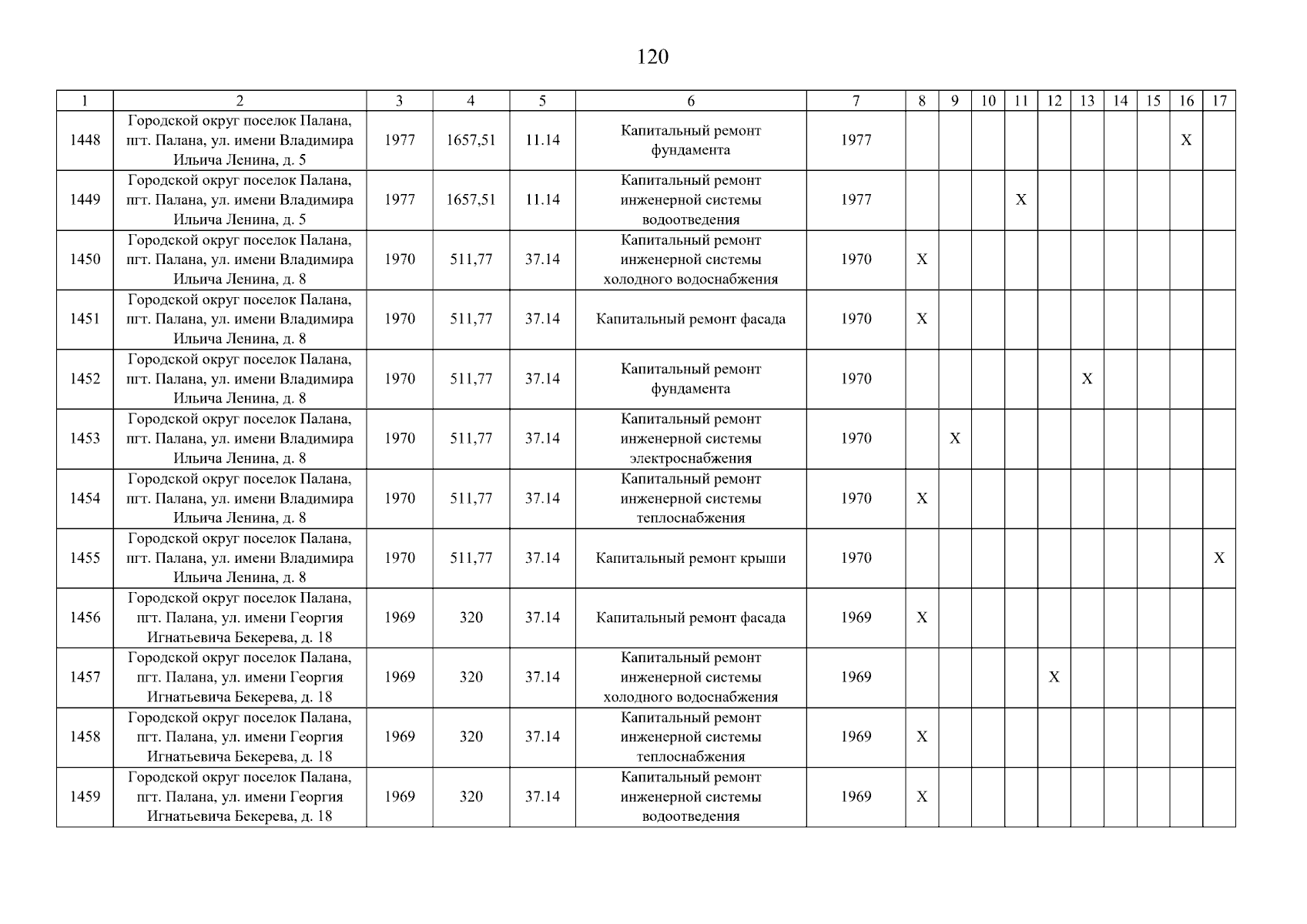 120

| 1 | 2 | 3 | 4 | 5 | 6 | 7 | 8 | 9 | 10 | 11 | 12 | 13 | 14 | 15 | 16 | 17 |
|---|---|---|---|---|---|---|---|---|---|---|---|---|---|---|---|---|
| 1448 | Городской округ поселок Палана, пгт. Палана, ул. имени Владимира Ильича Ленина, д. 5 | 1977 | 1657,51 | 11.14 | Капитальный ремонт фундамента | 1977 | | | | | | | | | X | |
| 1449 | Городской округ поселок Палана, пгт. Палана, ул. имени Владимира Ильича Ленина, д. 5 | 1977 | 1657,51 | 11.14 | Капитальный ремонт инженерной системы водоотведения | 1977 | | | | X | | | | | | |
| 1450 | Городской округ поселок Палана, пгт. Палана, ул. имени Владимира Ильича Ленина, д. 8 | 1970 | 511,77 | 37.14 | Капитальный ремонт инженерной системы холодного водоснабжения | 1970 | X | | | | | | | | | |
| 1451 | Городской округ поселок Палана, пгт. Палана, ул. имени Владимира Ильича Ленина, д. 8 | 1970 | 511,77 | 37.14 | Капитальный ремонт фасада | 1970 | X | | | | | | | | | |
| 1452 | Городской округ поселок Палана, пгт. Палана, ул. имени Владимира Ильича Ленина, д. 8 | 1970 | 511,77 | 37.14 | Капитальный ремонт фундамента | 1970 | | | | | | X | | | | |
| 1453 | Городской округ поселок Палана, пгт. Палана, ул. имени Владимира Ильича Ленина, д. 8 | 1970 | 511,77 | 37.14 | Капитальный ремонт инженерной системы электроснабжения | 1970 | | X | | | | | | | | |
| 1454 | Городской округ поселок Палана, пгт. Палана, ул. имени Владимира Ильича Ленина, д. 8 | 1970 | 511,77 | 37.14 | Капитальный ремонт инженерной системы теплоснабжения | 1970 | X | | | | | | | | | |
| 1455 | Городской округ поселок Палана, пгт. Палана, ул. имени Владимира Ильича Ленина, д. 8 | 1970 | 511,77 | 37.14 | Капитальный ремонт крыши | 1970 | | | | | | | | | | X |
| 1456 | Городской округ поселок Палана, пгт. Палана, ул. имени Георгия Игнатьевича Бекерева, д. 18 | 1969 | 320 | 37.14 | Капитальный ремонт фасада | 1969 | X | | | | | | | | | |
| 1457 | Городской округ поселок Палана, пгт. Палана, ул. имени Георгия Игнатьевича Бекерева, д. 18 | 1969 | 320 | 37.14 | Капитальный ремонт инженерной системы холодного водоснабжения | 1969 | | | | | X | | | | | |
| 1458 | Городской округ поселок Палана, пгт. Палана, ул. имени Георгия Игнатьевича Бекерева, д. 18 | 1969 | 320 | 37.14 | Капитальный ремонт инженерной системы теплоснабжения | 1969 | X | | | | | | | | | |
| 1459 | Городской округ поселок Палана, пгт. Палана, ул. имени Георгия Игнатьевича Бекерева, д. 18 | 1969 | 320 | 37.14 | Капитальный ремонт инженерной системы водоотведения | 1969 | X | | | | | | | | | |